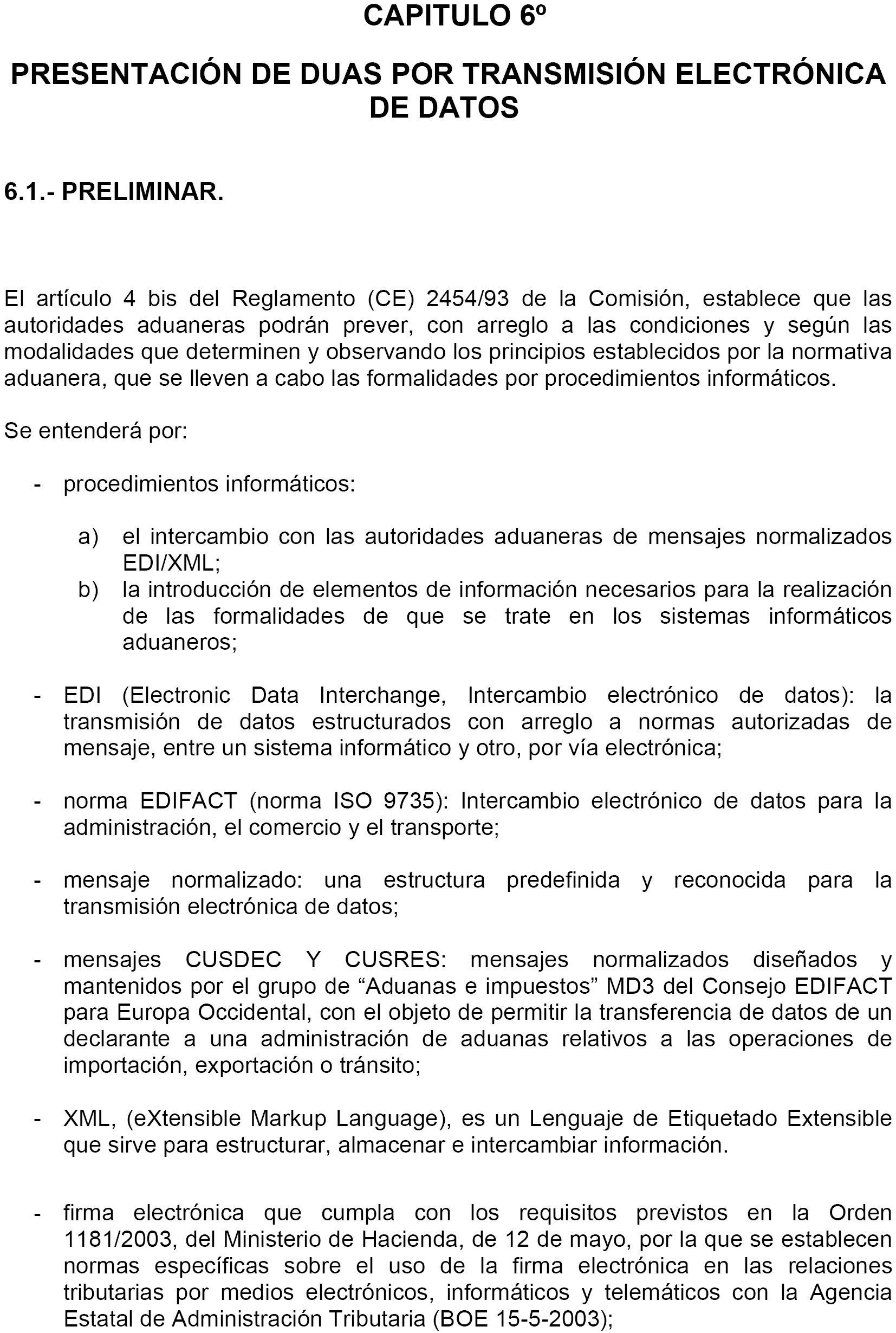 CAPITULO 6º

PRESENTACIÓN DE DUAS POR TRANSMISIÓN ELECTRÓNICA DE DATOS

6.1.- PRELIMINAR.

El artículo 4 bis del Reglamento (CE) 2454/93 de la Comisión, establece que las autoridades aduaneras podrán prever, con arreglo a las condiciones y según las modalidades que determinen y observando los principios establecidos por la normativa aduanera, que se lleven a cabo las formalidades por procedimientos informáticos.

Se entenderá por:

- procedimientos informáticos:

a) el intercambio con las autoridades aduaneras de mensajes normalizados EDI/XML;
b) la introducción de elementos de información necesarios para la realización de las formalidades de que se trate en los sistemas informáticos aduaneros;

- EDI (Electronic Data Interchange, Intercambio electrónico de datos): la transmisión de datos estructurados con arreglo a normas autorizadas de mensaje, entre un sistema informático y otro, por vía electrónica;

- norma EDIFACT (norma ISO 9735): Intercambio electrónico de datos para la administración, el comercio y el transporte;

- mensaje normalizado: una estructura predefinida y reconocida para la transmisión electrónica de datos;

- mensajes CUSDEC Y CUSRES: mensajes normalizados diseñados y mantenidos por el grupo de “Aduanas e impuestos” MD3 del Consejo EDIFACT para Europa Occidental, con el objeto de permitir la transferencia de datos de un declarante a una administración de aduanas relativos a las operaciones de importación, exportación o tránsito;

- XML, (eXtensible Markup Language), es un Lenguaje de Etiquetado Extensible que sirve para estructurar, almacenar e intercambiar información.

- firma electrónica que cumpla con los requisitos previstos en la Orden 1181/2003, del Ministerio de Hacienda, de 12 de mayo, por la que se establecen normas específicas sobre el uso de la firma electrónica en las relaciones tributarias por medios electrónicos, informáticos y telemáticos con la Agencia Estatal de Administración Tributaria (BOE 15-5-2003);